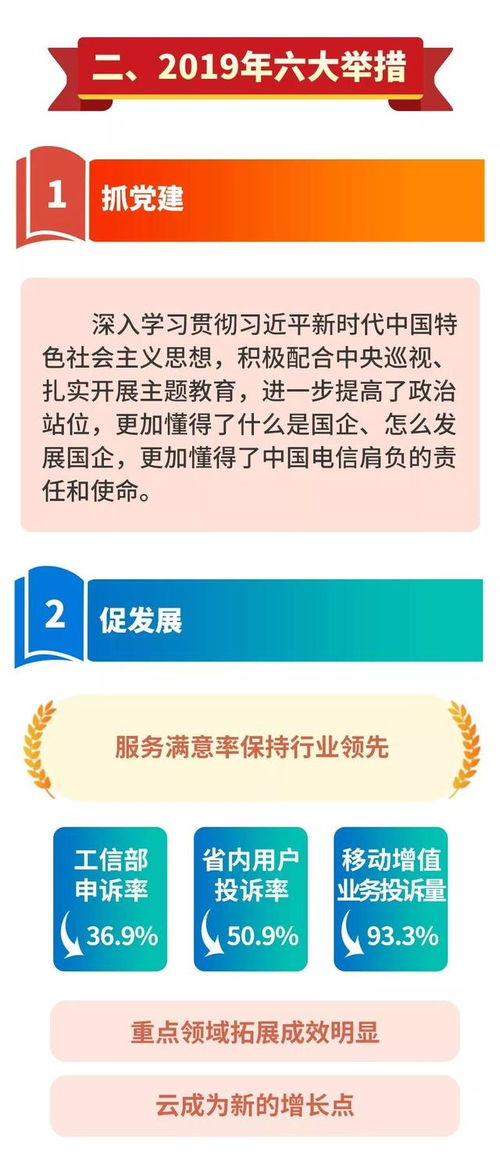 二、2019年六大举措

1 抓党建

深入学习贯彻习近平新时代中国特色社会主义思想，积极配合中央巡视、扎实开展主题教育，进一步提高了政治站位，更加懂得了什么是国企、怎么发展国企，更加懂得了中国电信肩负的责任和使命。

2 促发展

服务满意率保持行业领先

工信部申诉率 36.9%

省内用户投诉率 50.9%

移动增值业务投诉量 93.3%

重点领域拓展成效明显

云成为新的增长点